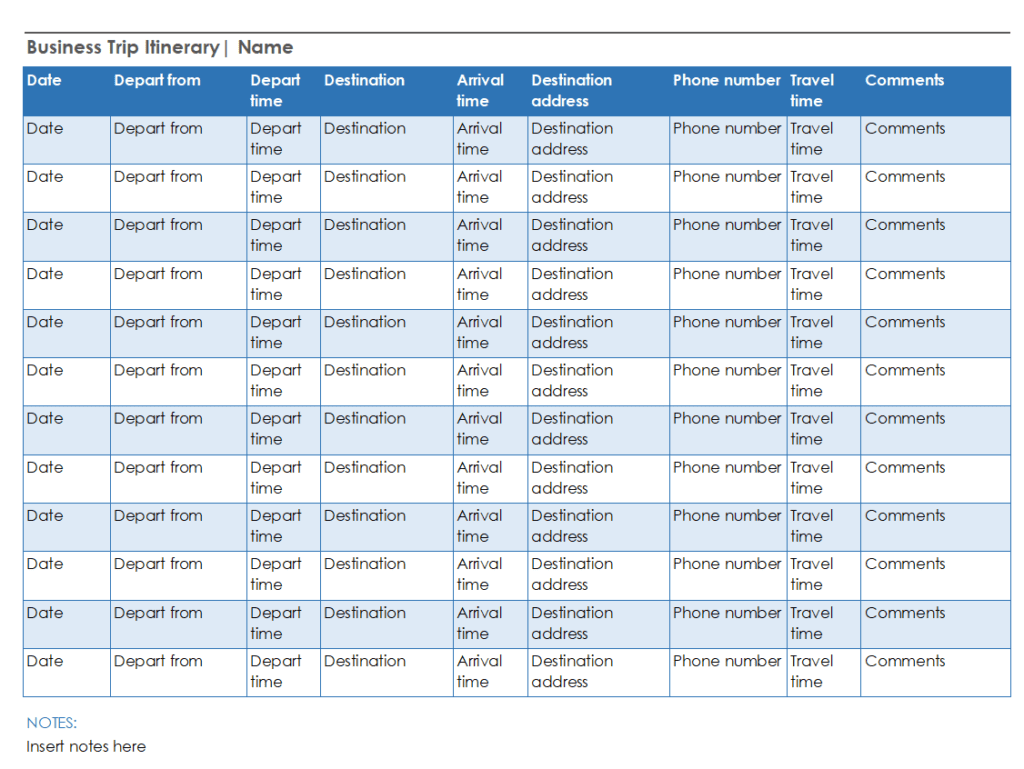 Business Trip Itinerary | Name

| Date | Depart from | Depart time | Destination | Arrival time | Destination address | Phone number | Travel time | Comments |
|---|---|---|---|---|---|---|---|---|
| Date | Depart from | Depart time | Destination | Arrival time | Destination address | Phone number | Travel time | Comments |
| Date | Depart from | Depart time | Destination | Arrival time | Destination address | Phone number | Travel time | Comments |
| Date | Depart from | Depart time | Destination | Arrival time | Destination address | Phone number | Travel time | Comments |
| Date | Depart from | Depart time | Destination | Arrival time | Destination address | Phone number | Travel time | Comments |
| Date | Depart from | Depart time | Destination | Arrival time | Destination address | Phone number | Travel time | Comments |
| Date | Depart from | Depart time | Destination | Arrival time | Destination address | Phone number | Travel time | Comments |
| Date | Depart from | Depart time | Destination | Arrival time | Destination address | Phone number | Travel time | Comments |
| Date | Depart from | Depart time | Destination | Arrival time | Destination address | Phone number | Travel time | Comments |
| Date | Depart from | Depart time | Destination | Arrival time | Destination address | Phone number | Travel time | Comments |
| Date | Depart from | Depart time | Destination | Arrival time | Destination address | Phone number | Travel time | Comments |
| Date | Depart from | Depart time | Destination | Arrival time | Destination address | Phone number | Travel time | Comments |
| Date | Depart from | Depart time | Destination | Arrival time | Destination address | Phone number | Travel time | Comments |

NOTES:
Insert notes here